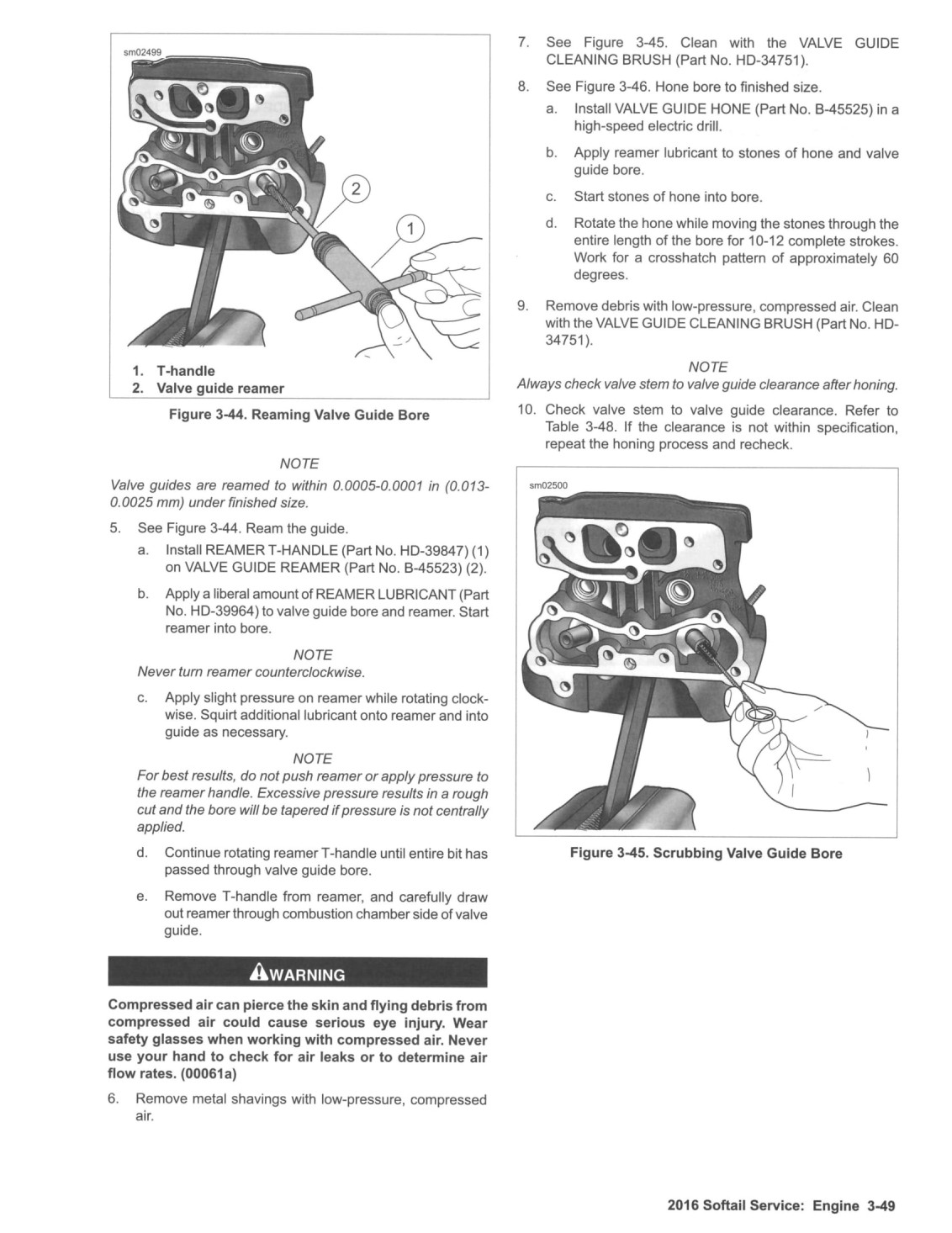 sm02499

2

1

1. T-handle
2. Valve guide reamer

Figure 3-44. Reaming Valve Guide Bore

NOTE

Valve guides are reamed to within 0.0005-0.0001 in (0.013-0.0025 mm) under finished size.

5. See Figure 3-44. Ream the guide.

a. Install REAMER T-HANDLE (Part No. HD-39847) (1) on VALVE GUIDE REAMER (Part No. B-45523) (2).

b. Apply a liberal amount of REAMER LUBRICANT (Part No. HD-39964) to valve guide bore and reamer. Start reamer into bore.

NOTE

Never turn reamer counterclockwise.

c. Apply slight pressure on reamer while rotating clockwise. Squirt additional lubricant onto reamer and into guide as necessary.

NOTE

For best results, do not push reamer or apply pressure to the reamer handle. Excessive pressure results in a rough cut and the bore will be tapered if pressure is not centrally applied.

d. Continue rotating reamer T-handle until entire bit has passed through valve guide bore.

e. Remove T-handle from reamer, and carefully draw out reamer through combustion chamber side of valve guide.

WARNING

Compressed air can pierce the skin and flying debris from compressed air could cause serious eye injury. Wear safety glasses when working with compressed air. Never use your hand to check for air leaks or to determine air flow rates. (00061a)

6. Remove metal shavings with low-pressure, compressed air.

7. See Figure 3-45. Clean with the VALVE GUIDE CLEANING BRUSH (Part No. HD-34751).

8. See Figure 3-46. Hone bore to finished size.

a. Install VALVE GUIDE HONE (Part No. B-45525) in a high-speed electric drill.

b. Apply reamer lubricant to stones of hone and valve guide bore.

c. Start stones of hone into bore.

d. Rotate the hone while moving the stones through the entire length of the bore for 10-12 complete strokes. Work for a crosshatch pattern of approximately 60 degrees.

9. Remove debris with low-pressure, compressed air. Clean with the VALVE GUIDE CLEANING BRUSH (Part No. HD-34751).

NOTE

Always check valve stem to valve guide clearance after honing.

10. Check valve stem to valve guide clearance. Refer to Table 3-48. If the clearance is not within specification, repeat the honing process and recheck.

sm02500

Figure 3-45. Scrubbing Valve Guide Bore

2016 Softail Service: Engine 3-49